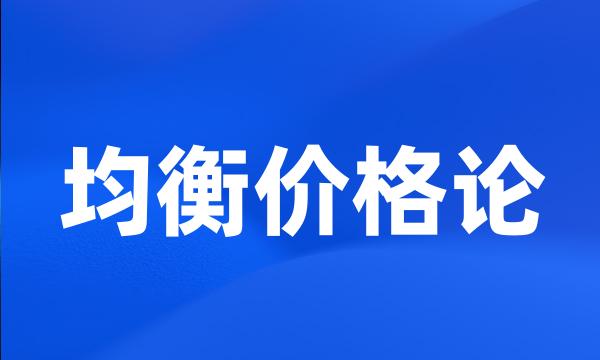 均衡价格论